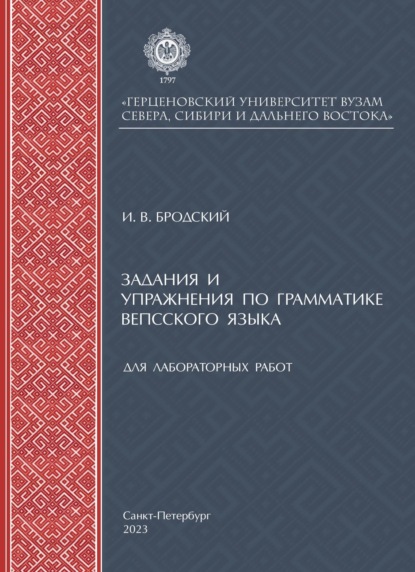 1797

«ГЕРЦЕНОВСКИЙ УНИВЕРСИТЕТ ВУЗАМ СЕВЕРА, СИБИРИ И ДАЛЬНЕГО ВОСТОКА»

И. В. БРОДСКИЙ

ЗАДАНИЯ И УПРАЖНЕНИЯ ПО ГРАММАТИКЕ ВЕПССКОГО ЯЗЫКА

ДЛЯ ЛАБОРАТОРНЫХ РАБОТ

Санкт-Петербург
2023